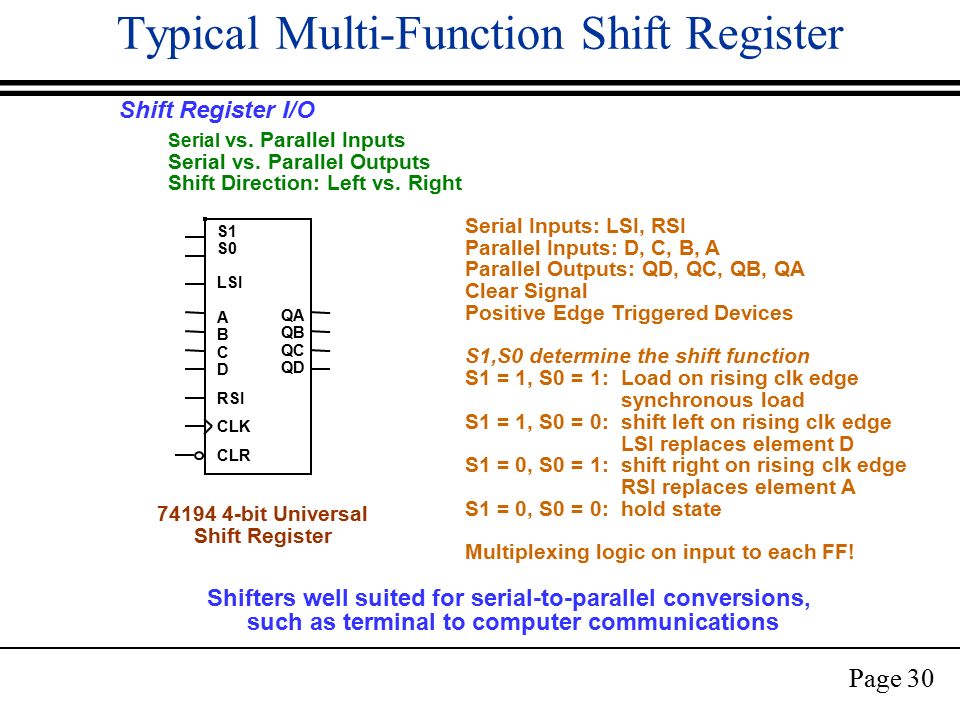 Typical Multi-Function Shift Register

Shift Register I/O

Serial vs. Parallel Inputs
Serial vs. Parallel Outputs
Shift Direction: Left vs. Right

S1
S0
LSI
A
B
C
D
RSI
CLK
CLR
QA
QB
QC
QD

74194 4-bit Universal Shift Register

Serial Inputs: LSI, RSI
Parallel Inputs: D, C, B, A
Parallel Outputs: QD, QC, QB, QA
Clear Signal
Positive Edge Triggered Devices

S1,S0 determine the shift function
S1 = 1, S0 = 1: Load on rising clk edge synchronous load
S1 = 1, S0 = 0: shift left on rising clk edge LSI replaces element D
S1 = 0, S0 = 1: shift right on rising clk edge RSI replaces element A
S1 = 0, S0 = 0: hold state

Multiplexing logic on input to each FF!

Shifters well suited for serial-to-parallel conversions, such as terminal to computer communications

Page 30